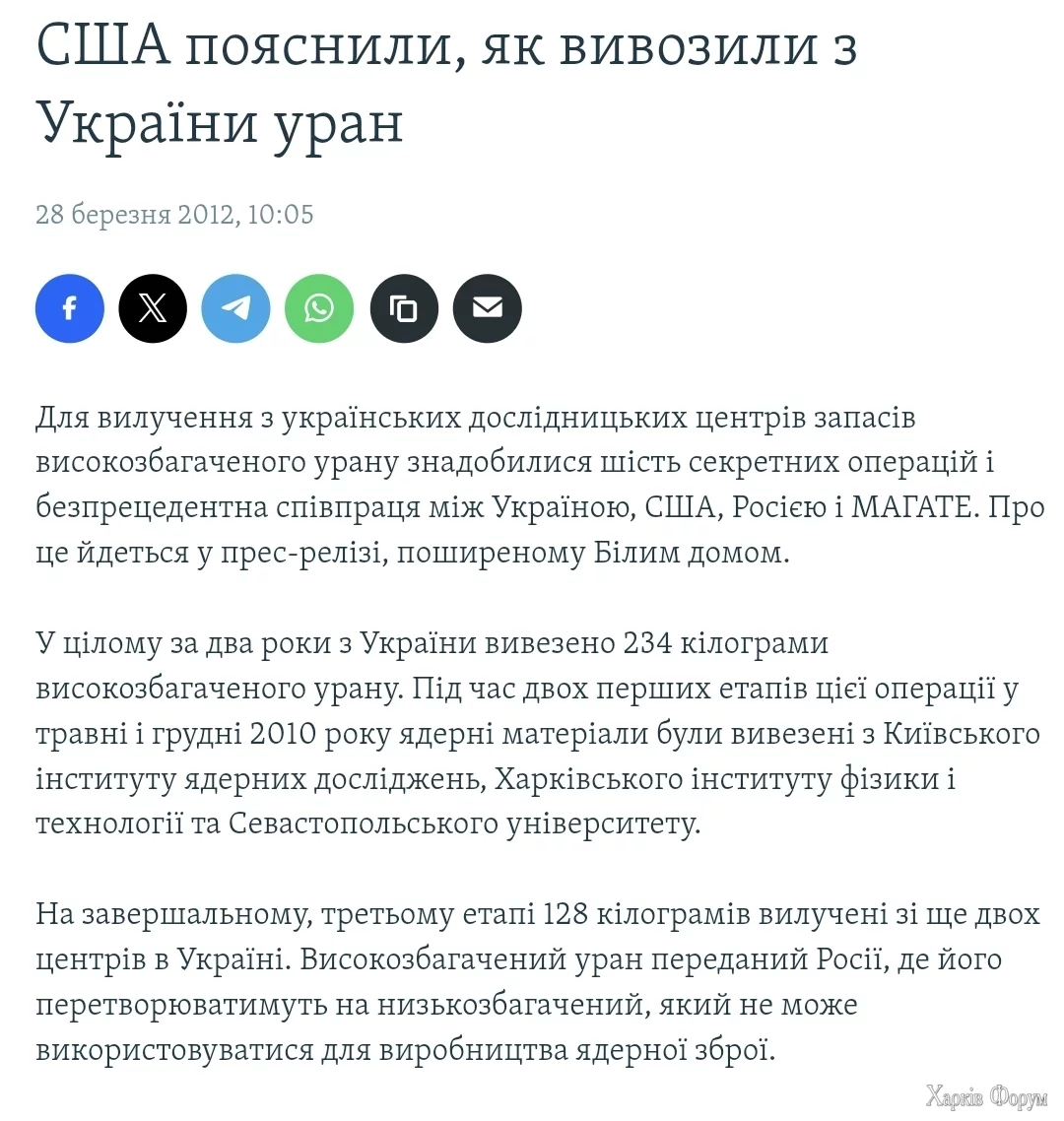 США пояснили, як вивозили з України уран

28 березня 2012, 10:05

Для вилучення з українських дослідницьких центрів запасів високозбагаченого урану знадобилися шість секретних операцій і безпрецедентна співпраця між Україною, США, Росією і МАГАТЕ. Про це йдеться у прес-релізі, поширеному Білим домом.

У цілому за два роки з України вивезено 234 кілограми високозбагаченого урану. Під час двох перших етапів цієї операції у травні і грудні 2010 року ядерні матеріали були вивезені з Київського інституту ядерних досліджень, Харківського інституту фізики і технології та Севастопольського університету.

На завершальному, третьому етапі 128 кілограмів вилучені зі ще двох центрів в Україні. Високозбагачений уран переданий Росії, де його перетворюватимуть на низькозбагачений, який не може використовуватися для виробництва ядерної зброї.

Харків Форум